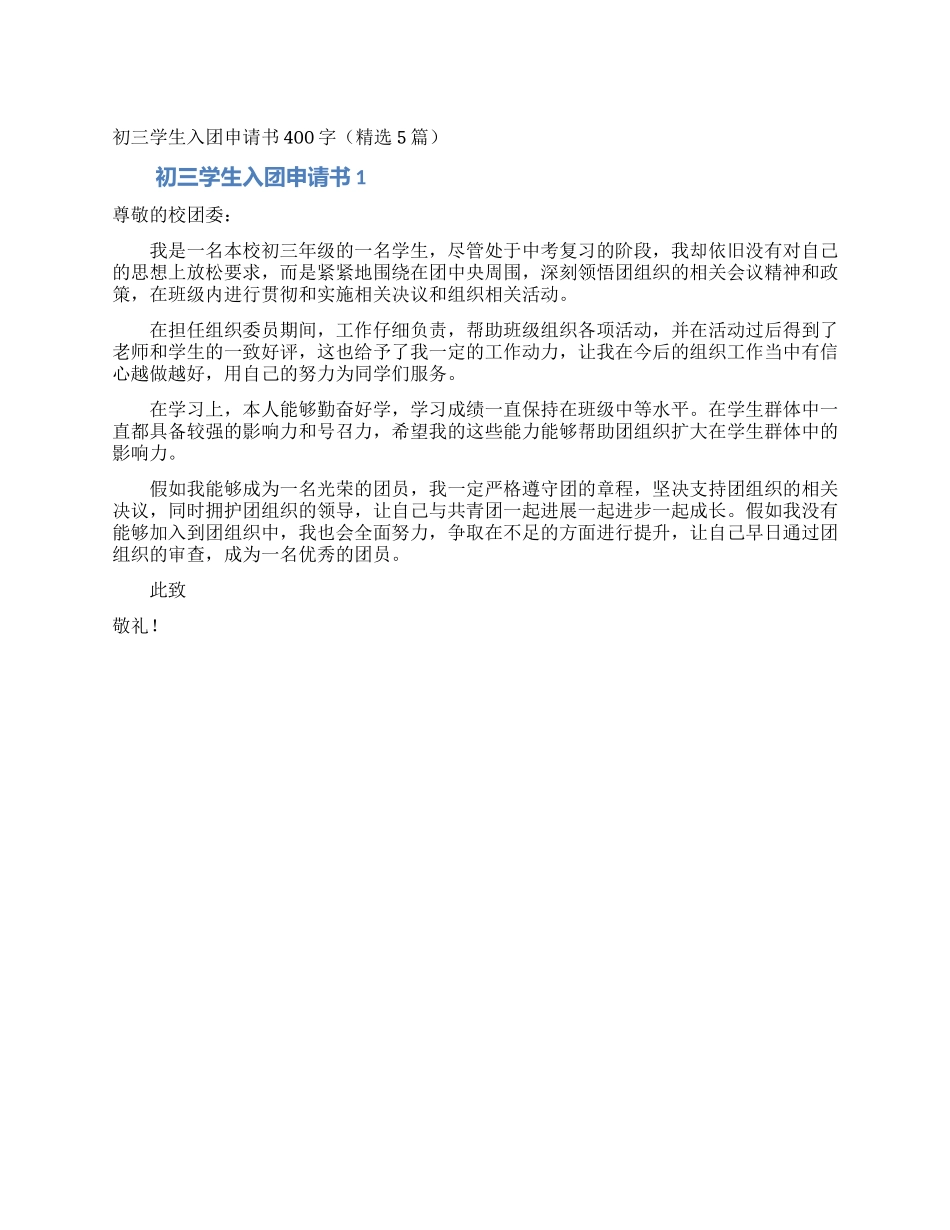 初三学生入团申请书400字（精选5篇）

初三学生入团申请书1

尊敬的校团委：

我是一名本校初三年级的一名学生，尽管处于中考复习的阶段，我却依旧没有对自己的思想上放松要求，而是紧紧地围绕在团中央周围，深刻领悟团组织的相关会议精神和政策，在班级内进行贯彻和实施相关决议和组织相关活动。

在担任组织委员期间，工作仔细负责，帮助班级组织各项活动，并在活动过后得到了老师和学生的一致好评，这也给予了我一定的工作动力，让我在今后的组织工作当中有信心越做越好，用自己的努力为同学们服务。

在学习上，本人能够勤奋好学，学习成绩一直保持在班级中等水平。在学生群体中一直都具备较强的影响力和号召力，希望我的这些能力能够帮助团组织扩大在学生群体中的影响力。

假如我能够成为一名光荣的团员，我一定严格遵守团的章程，坚决支持团组织的相关决议，同时拥护团组织的领导，让自己与共青团一起进展一起进步一起成长。假如我没有能够加入到团组织中，我也会全面努力，争取在不足的方面进行提升，让自己早日通过团组织的审查，成为一名优秀的团员。

此致

敬礼！